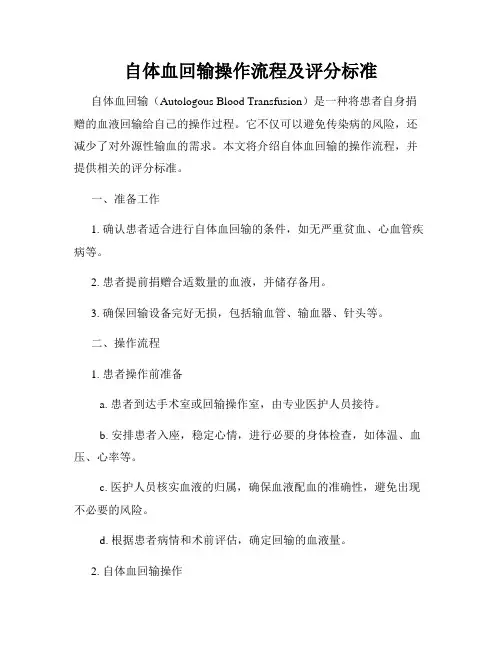 自体血回输操作流程及评分标准

自体血回输（Autologous Blood Transfusion）是一种将患者自身捐赠的血液回输给自己的操作过程。它不仅可以避免传染病的风险，还减少了对外源性输血的需求。本文将介绍自体血回输的操作流程，并提供相关的评分标准。

一、准备工作

1. 确认患者适合进行自体血回输的条件，如无严重贫血、心血管疾病等。

2. 患者提前捐赠合适数量的血液，并储存备用。

3. 确保回输设备完好无损，包括输血管、输血器、针头等。

二、操作流程

1. 患者操作前准备

a. 患者到达手术室或回输操作室，由专业医护人员接待。

b. 安排患者入座，稳定心情，进行必要的身体检查，如体温、血压、心率等。

c. 医护人员核实血液的归属，确保血液配血的准确性，避免出现不必要的风险。

d. 根据患者病情和术前评估，确定回输的血液量。

2. 自体血回输操作